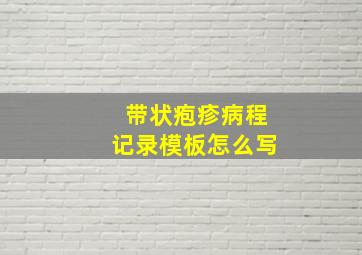 带状疱疹病程
记录模板怎么写